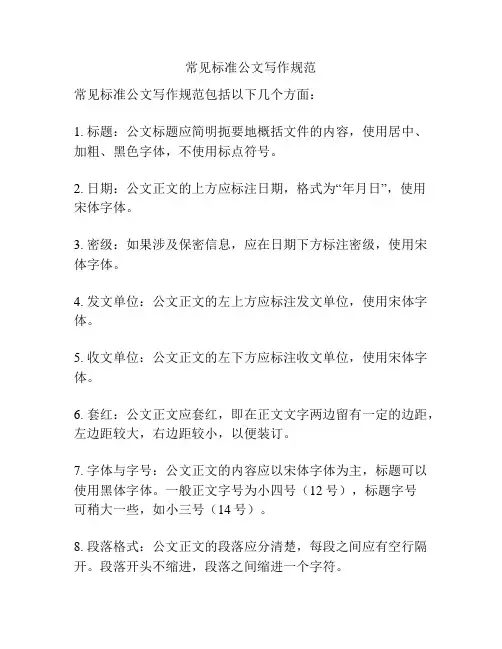 常见标准公文写作规范

常见标准公文写作规范包括以下几个方面：

1. 标题：公文标题应简明扼要地概括文件的内容，使用居中、加粗、黑色字体，不使用标点符号。

2. 日期：公文正文的上方应标注日期，格式为“年月日”，使用宋体字体。

3. 密级：如果涉及保密信息，应在日期下方标注密级，使用宋体字体。

4. 发文单位：公文正文的左上方应标注发文单位，使用宋体字体。

5. 收文单位：公文正文的左下方应标注收文单位，使用宋体字体。

6. 套红：公文正文应套红，即在正文文字两边留有一定的边距，左边距较大，右边距较小，以便装订。

7. 字体与字号：公文正文的内容应以宋体字体为主，标题可以使用黑体字体。一般正文字号为小四号（12 号），标题字号可稍大一些，如小三号（14 号）。

8. 段落格式：公文正文的段落应分清楚，每段之间应有空行隔开。段落开头不缩进，段落之间缩进一个字符。